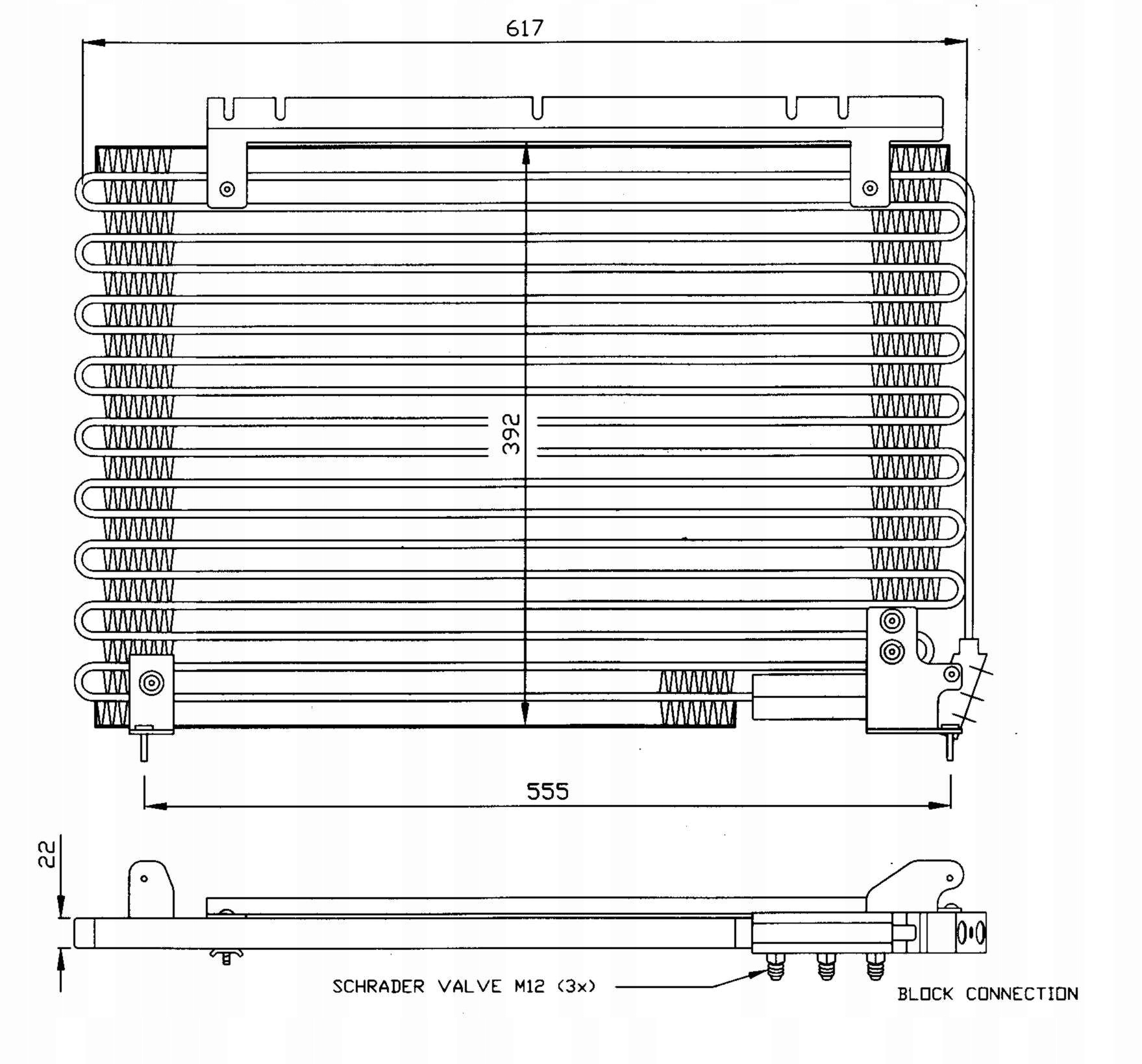 617

392

555

22

SCHRADER VALVE M12 (3x)

BLOCK CONNECTION